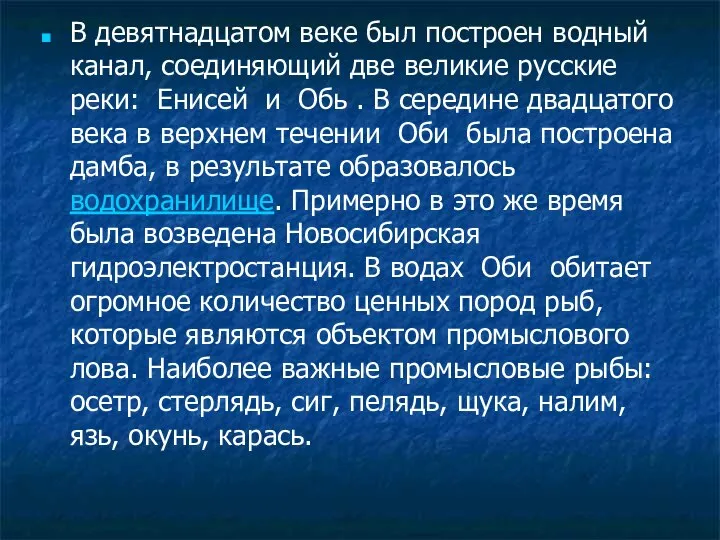 В девятнадцатом веке был построен водный канал, соединяющий две великие русские реки: Енисей и Обь . В середине двадцатого века в верхнем течении Оби была построена дамба, в результате образовалось водохранилище. Примерно в это же время была возведена Новосибирская гидроэлектростанция. В водах Оби обитает огромное количество ценных пород рыб, которые являются объектом промыслового лова. Наиболее важные промысловые рыбы: осетр, стерлядь, сиг, пелядь, щука, налим, язь, окунь, карась.